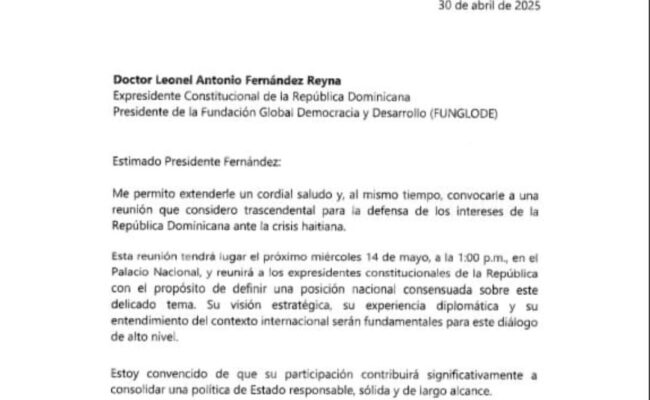 30 de abril de 2025

**Doctor Leonel Antonio Fernández Reyna**
Expresidente Constitucional de la República Dominicana
Presidente de la Fundación Global Democracia y Desarrollo (FUNGLODE)

Estimado Presidente Fernández:

Me permito extenderle un cordial saludo y, al mismo tiempo, convocarle a una reunión que considero trascendental para la defensa de los intereses de la República Dominicana ante la crisis haitiana.

Esta reunión tendrá lugar el próximo miércoles 14 de mayo, a la 1:00 p.m., en el Palacio Nacional, y reunirá a los expresidentes constitucionales de la República con el propósito de definir una posición nacional consensuada sobre este delicado tema. Su visión estratégica, su experiencia diplomática y su entendimiento del contexto internacional serán fundamentales para este diálogo de alto nivel.

Estoy convencido de que su participación contribuirá significativamente a consolidar una política de Estado responsable, sólida y de largo alcance.